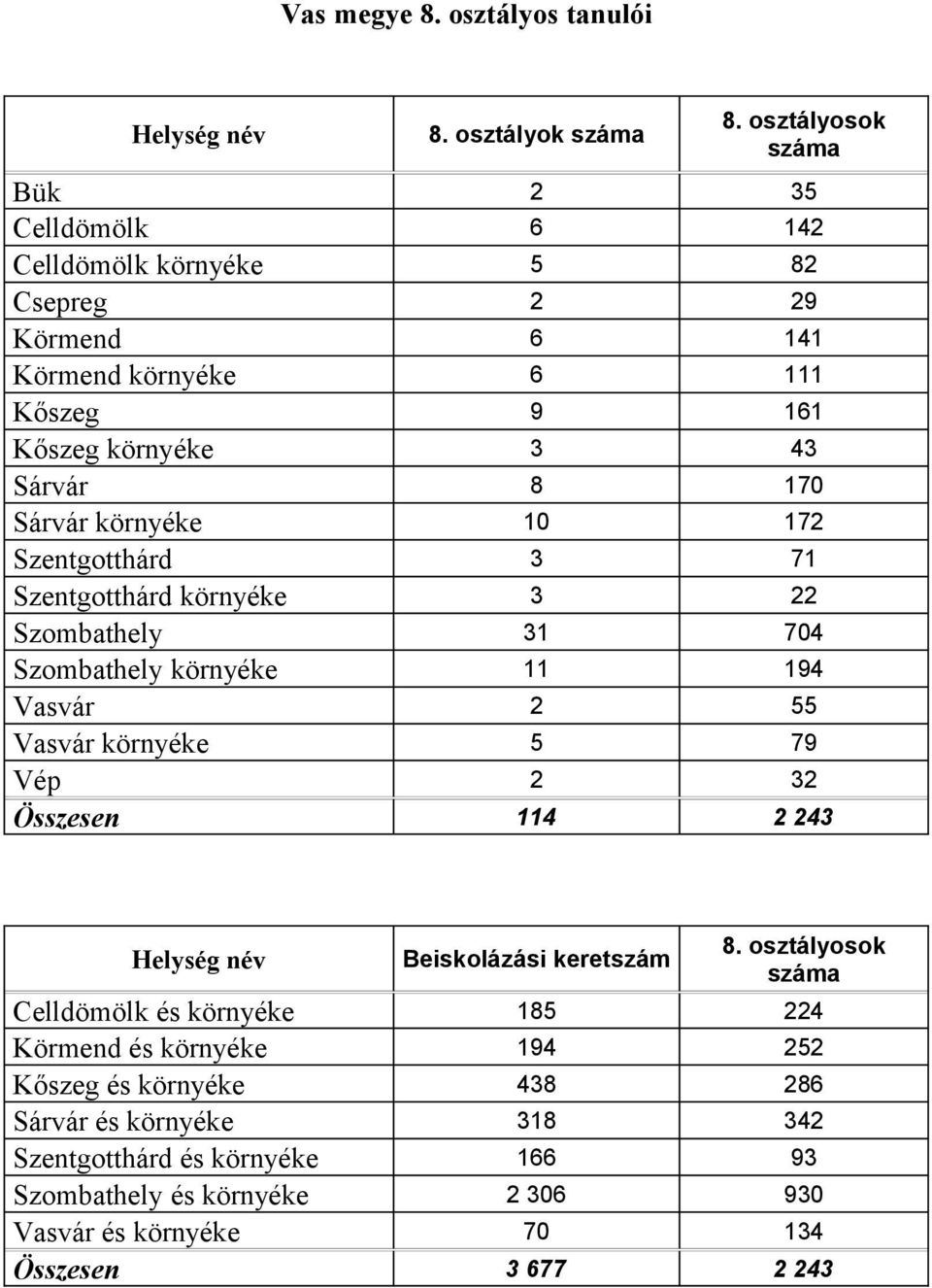 Vas megye 8. osztályos tanulói

| Helység név | 8. osztályok száma | 8. osztályosok száma |
|---|---|---|
| Bük | 2 | 35 |
| Celldömölk | 6 | 142 |
| Celldömölk környéke | 5 | 82 |
| Csepreg | 2 | 29 |
| Körmend | 6 | 141 |
| Körmend környéke | 6 | 111 |
| Kőszeg | 9 | 161 |
| Kőszeg környéke | 3 | 43 |
| Sárvár | 8 | 170 |
| Sárvár környéke | 10 | 172 |
| Szentgotthárd | 3 | 71 |
| Szentgotthárd környéke | 3 | 22 |
| Szombathely | 31 | 704 |
| Szombathely környéke | 11 | 194 |
| Vasvár | 2 | 55 |
| Vasvár környéke | 5 | 79 |
| Vép | 2 | 32 |
| Összesen | 114 | 2 243 |

| Helység név | Beiskolázási keretszám | 8. osztályosok száma |
|---|---|---|
| Celldömölk és környéke | 185 | 224 |
| Körmend és környéke | 194 | 252 |
| Kőszeg és környéke | 438 | 286 |
| Sárvár és környéke | 318 | 342 |
| Szentgotthárd és környéke | 166 | 93 |
| Szombathely és környéke | 2 306 | 930 |
| Vasvár és környéke | 70 | 134 |
| Összesen | 3 677 | 2 243 |